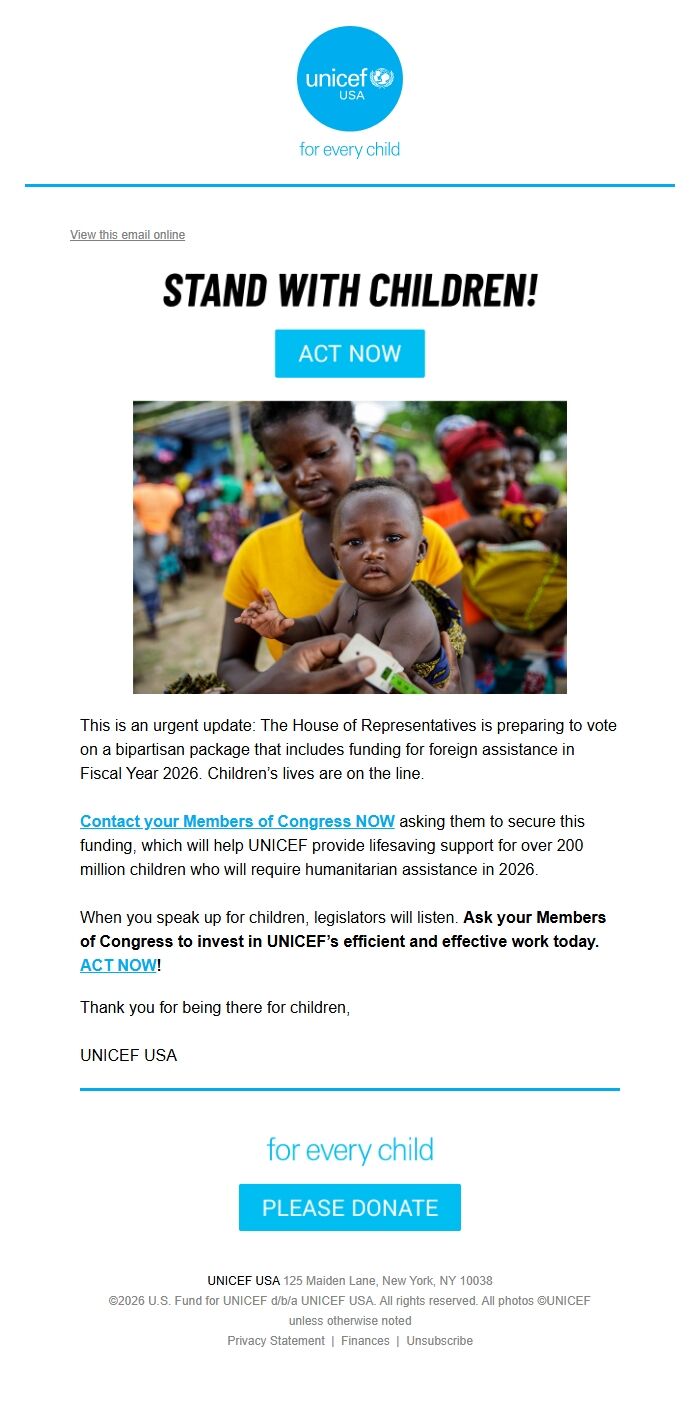 unicef
USA

for every child

View this email online

STAND WITH CHILDREN!

ACT NOW

This is an urgent update: The House of Representatives is preparing to vote on a bipartisan package that includes funding for foreign assistance in Fiscal Year 2026. Children's lives are on the line.

Contact your Members of Congress NOW asking them to secure this funding, which will help UNICEF provide lifesaving support for over 200 million children who will require humanitarian assistance in 2026.

When you speak up for children, legislators will listen. Ask your Members of Congress to invest in UNICEF's efficient and effective work today. ACT NOW!

Thank you for being there for children,

UNICEF USA

for every child

PLEASE DONATE

UNICEF USA 125 Maiden Lane, New York, NY 10038
©2026 U.S. Fund for UNICEF d/b/a UNICEF USA. All rights reserved. All photos ©UNICEF unless otherwise noted
Privacy Statement | Finances | Unsubscribe